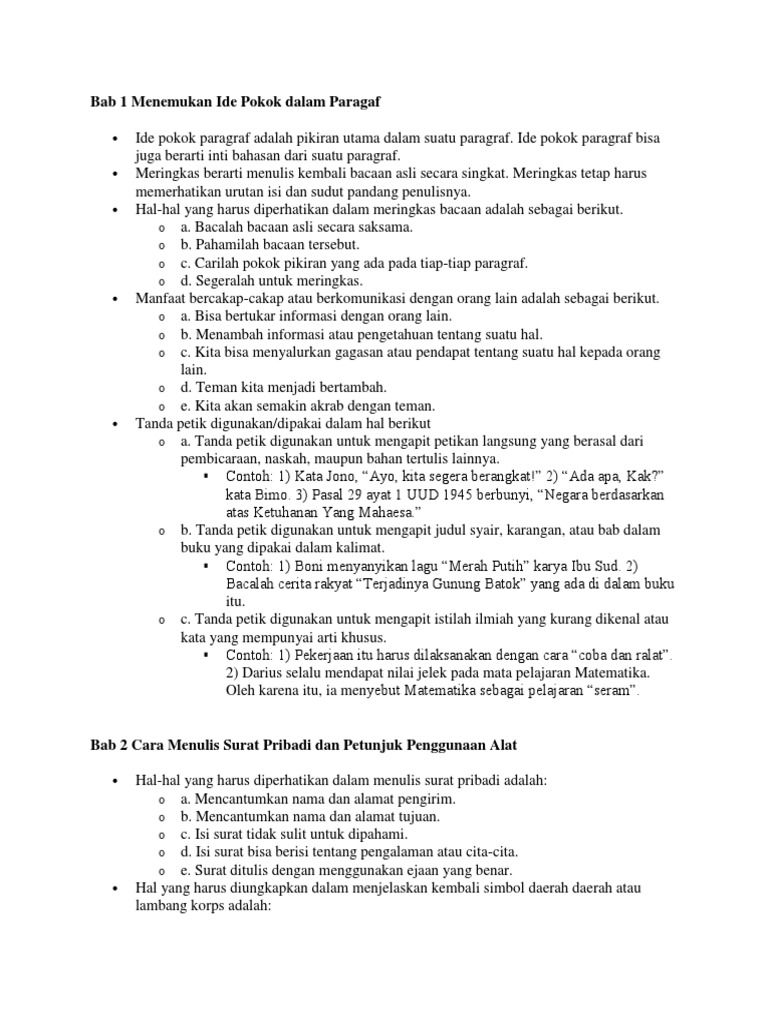 Bab 1 Menemukan Ide Pokok dalam Paragaf

- Ide pokok paragraf adalah pikiran utama dalam suatu paragraf. Ide pokok paragraf bisa juga berarti inti bahasan dari suatu paragraf.
- Meringkas berarti menulis kembali bacaan asli secara singkat. Meringkas tetap harus memerhatikan urutan isi dan sudut pandang penulisnya.
- Hal-hal yang harus diperhatikan dalam meringkas bacaan adalah sebagai berikut.
  - a. Bacalah bacaan asli secara saksama.
  - b. Pahamilah bacaan tersebut.
  - c. Carilah pokok pikiran yang ada pada tiap-tiap paragraf.
  - d. Segeralah untuk meringkas.
- Manfaat bercakap-cakap atau berkomunikasi dengan orang lain adalah sebagai berikut.
  - a. Bisa bertukar informasi dengan orang lain.
  - b. Menambah informasi atau pengetahuan tentang suatu hal.
  - c. Kita bisa menyalurkan gagasan atau pendapat tentang suatu hal kepada orang lain.
  - d. Teman kita menjadi bertambah.
  - e. Kita akan semakin akrab dengan teman.
- Tanda petik digunakan/dipakai dalam hal berikut
  - a. Tanda petik digunakan untuk mengapit petikan langsung yang berasal dari pembicaraan, naskah, maupun bahan tertulis lainnya.
    - Contoh: 1) Kata Jono, “Ayo, kita segera berangkat!” 2) “Ada apa, Kak?” kata Bimo. 3) Pasal 29 ayat 1 UUD 1945 berbunyi, “Negara berdasarkan atas Ketuhanan Yang Mahaesa.”
  - b. Tanda petik digunakan untuk mengapit judul syair, karangan, atau bab dalam buku yang dipakai dalam kalimat.
    - Contoh: 1) Boni menyanyikan lagu “Merah Putih” karya Ibu Sud. 2) Bacalah cerita rakyat “Terjadinya Gunung Batok” yang ada di dalam buku itu.
  - c. Tanda petik digunakan untuk mengapit istilah ilmiah yang kurang dikenal atau kata yang mempunyai arti khusus.
    - Contoh: 1) Pekerjaan itu harus dilaksanakan dengan cara “coba dan ralat”. 2) Darius selalu mendapat nilai jelek pada mata pelajaran Matematika. Oleh karena itu, ia menyebut Matematika sebagai pelajaran “seram”.

Bab 2 Cara Menulis Surat Pribadi dan Petunjuk Penggunaan Alat

- Hal-hal yang harus diperhatikan dalam menulis surat pribadi adalah:
  - a. Mencantumkan nama dan alamat pengirim.
  - b. Mencantumkan nama dan alamat tujuan.
  - c. Isi surat tidak sulit untuk dipahami.
  - d. Isi surat bisa berisi tentang pengalaman atau cita-cita.
  - e. Surat ditulis dengan menggunakan ejaan yang benar.
- Hal yang harus diungkapkan dalam menjelaskan kembali simbol daerah daerah atau lambang korps adalah: